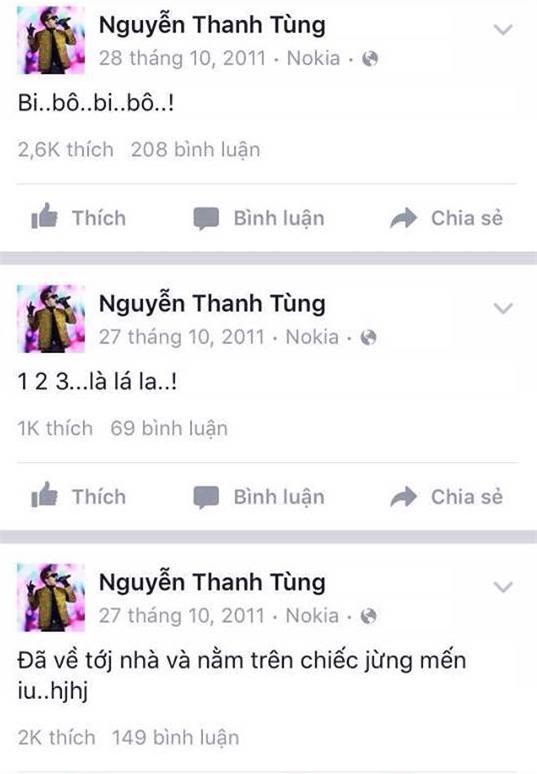 Nguyễn Thanh Tùng
28 tháng 10, 2011 · Nokia ·

Bi..bô..bi..bô..!

2,6K thích 208 bình luận

Thích Bình luận Chia sẻ

Nguyễn Thanh Tùng
27 tháng 10, 2011 · Nokia ·

1 2 3...là lá la..!

1K thích 69 bình luận

Thích Bình luận Chia sẻ

Nguyễn Thanh Tùng
27 tháng 10, 2011 · Nokia ·

Đã về tớj nhà và nằm trên chiếc jừng mến iu..hjhj

2K thích 149 bình luận